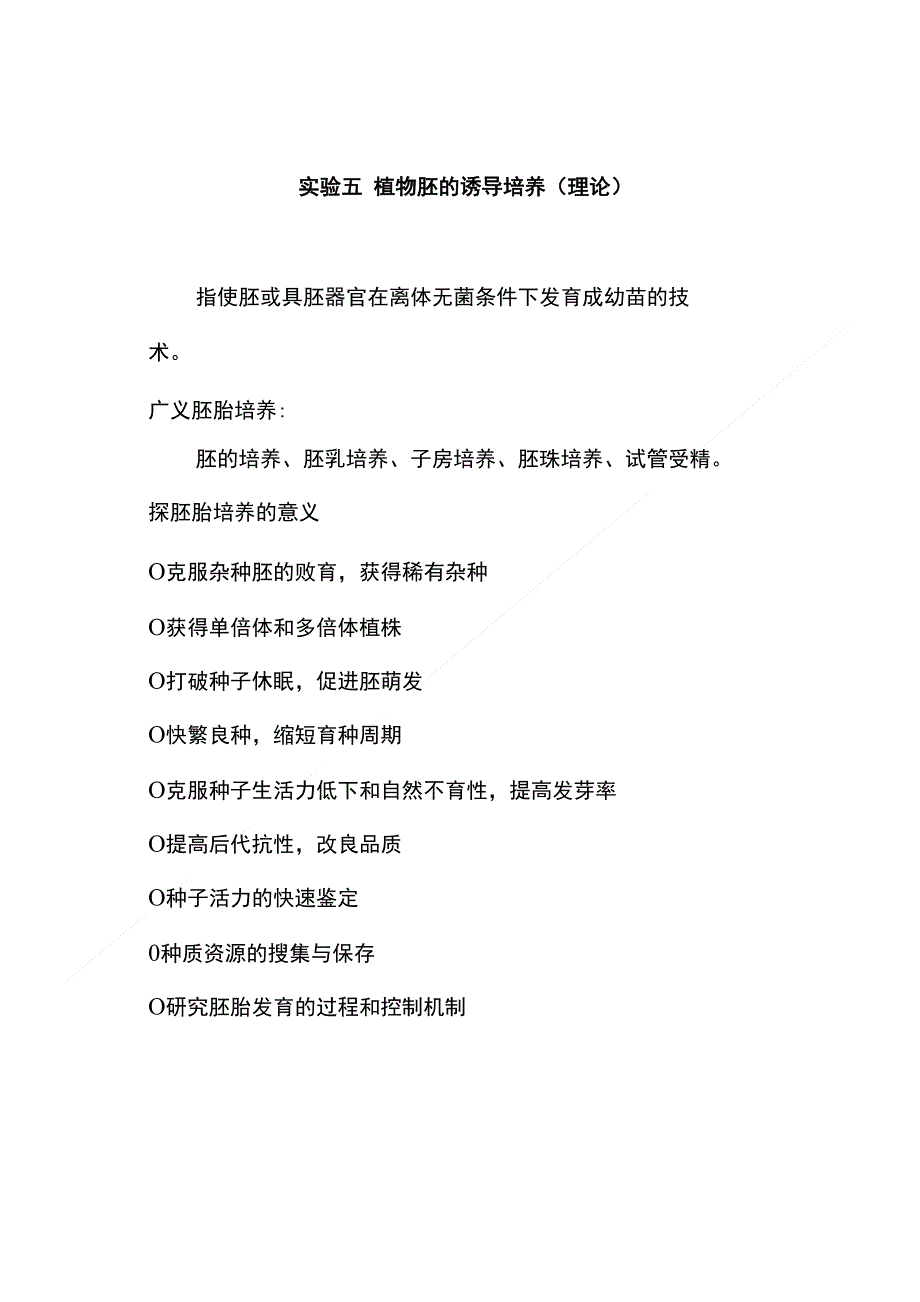 实验五 植物胚的诱导培养（理论）

指使胚或具胚器官在离体无菌条件下发育成幼苗的技术。

广义胚胎培养:

胚的培养、胚乳培养、子房培养、胚珠培养、试管受精。

探胚胎培养的意义

O克服杂种胚的败育，获得稀有杂种

O获得单倍体和多倍体植株

O打破种子休眠，促进胚萌发

O快繁良种，缩短育种周期

O克服种子生活力低下和自然不育性，提高发芽率

O提高后代抗性，改良品质

O种子活力的快速鉴定

0种质资源的搜集与保存

O研究胚胎发育的过程和控制机制